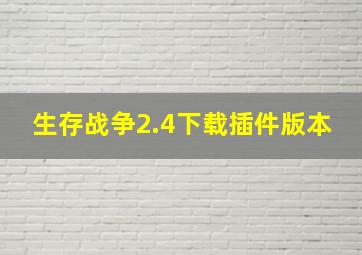 生存战争2.4下载插件版本